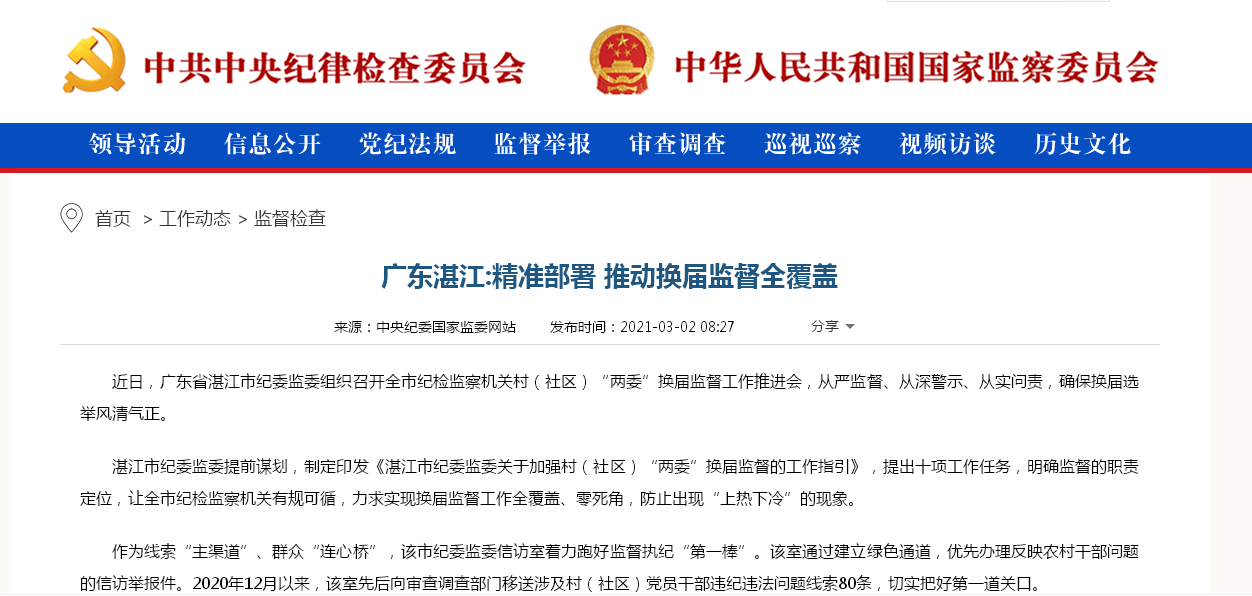 中共中央纪律检查委员会

中华人民共和国国家监察委员会

领导活动 信息公开 党纪法规 监督举报 审查调查 巡视巡察 视频访谈 历史文化

首页 > 工作动态 > 监督检查

广东湛江:精准部署 推动换届监督全覆盖

来源：中央纪委国家监委网站 发布时间：2021-03-02 08:27 分享

近日，广东省湛江市纪委监委组织召开全市纪检监察机关村（社区）“两委”换届监督工作推进会，从严监督、从深警示、从实问责，确保换届选举风清气正。

湛江市纪委监委提前谋划，制定印发《湛江市纪委监委关于加强村（社区）“两委”换届监督的工作指引》，提出十项工作任务，明确监督的职责定位，让全市纪检监察机关有规可循，力求实现换届监督工作全覆盖、零死角，防止出现“上热下冷”的现象。

作为线索“主渠道”、群众“连心桥”，该市纪委监委信访室着力跑好监督执纪“第一棒”。该室通过建立绿色通道，优先办理反映农村干部问题的信访举报件。2020年12月以来，该室先后向审查调查部门移送涉及村（社区）党员干部违纪违法问题线索80条，切实把好第一道关口。